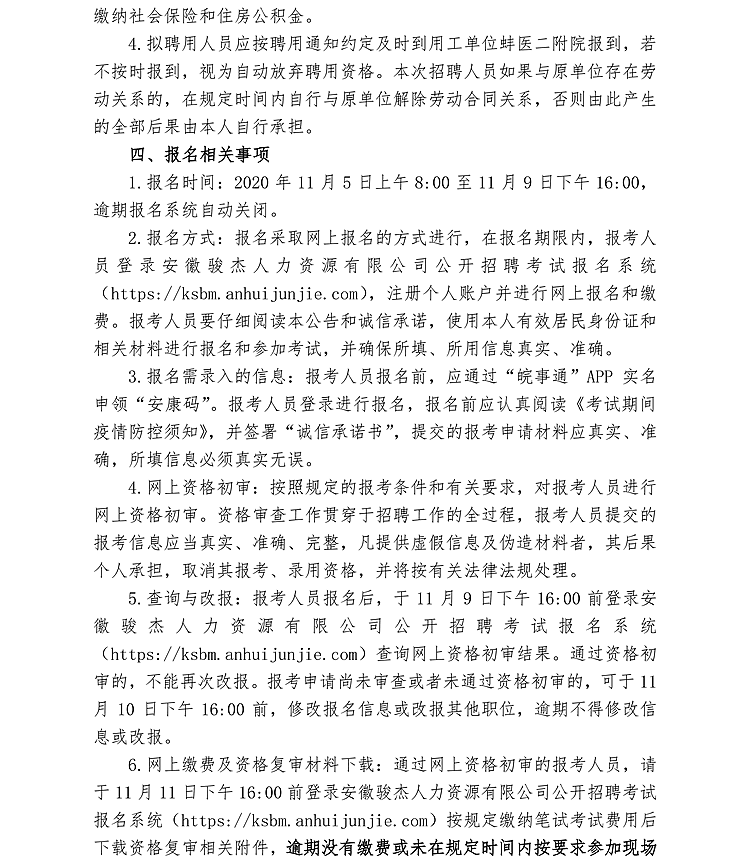 缴纳社会保险和住房公积金。

4.拟聘用人员应按聘用通知约定及时到用工单位蚌医二附院报到，若不按时报到，视为自动放弃聘用资格。本次招聘人员如果与原单位存在劳动关系的，在规定时间内自行与原单位解除劳动合同关系，否则由此产生的全部后果由本人自行承担。

四、报名相关事项

1.报名时间：2020 年 11 月 5 日上午 8:00 至 11 月 9 日下午 16:00，逾期报名系统自动关闭。

2.报名方式：报名采取网上报名的方式进行，在报名期限内，报考人员登录安徽骏杰人力资源有限公司公开招聘考试报名系统（https://ksbm.anhuijunjie.com），注册个人账户并进行网上报名和缴费。报考人员要仔细阅读本公告和诚信承诺，使用本人有效居民身份证和相关材料进行报名和参加考试，并确保所填、所用信息真实、准确。

3.报名需录入的信息：报考人员报名前，应通过“皖事通”APP 实名申领“安康码”。报考人员登录进行报名，报名前应认真阅读《考试期间疫情防控须知》，并签署“诚信承诺书”，提交的报考申请材料应真实、准确，所填信息必须真实无误。

4.网上资格初审：按照规定的报考条件和有关要求，对报考人员进行网上资格初审。资格审查工作贯穿于招聘工作的全过程，报考人员提交的报考信息应当真实、准确、完整，凡提供虚假信息及伪造材料者，其后果个人承担，取消其报考、录用资格，并将按有关法律法规处理。

5.查询与改报：报考人员报名后，于 11 月 9 日下午 16:00 前登录安徽骏杰人力资源有限公司公开招聘考试报名系统（https://ksbm.anhuijunjie.com）查询网上资格初审结果。通过资格初审的，不能再次改报。报考申请尚未审查或者未通过资格初审的，可于 11 月 10 日下午 16:00 前，修改报名信息或改报其他职位，逾期不得修改信息或改报。

6.网上缴费及资格复审材料下载：通过网上资格初审的报考人员，请于 11 月 11 日下午 16:00 前登录安徽骏杰人力资源有限公司公开招聘考试报名系统（https://ksbm.anhuijunjie.com）按规定缴纳笔试考试费用后下载资格复审相关附件，逾期没有缴费或未在规定时间内按要求参加现场